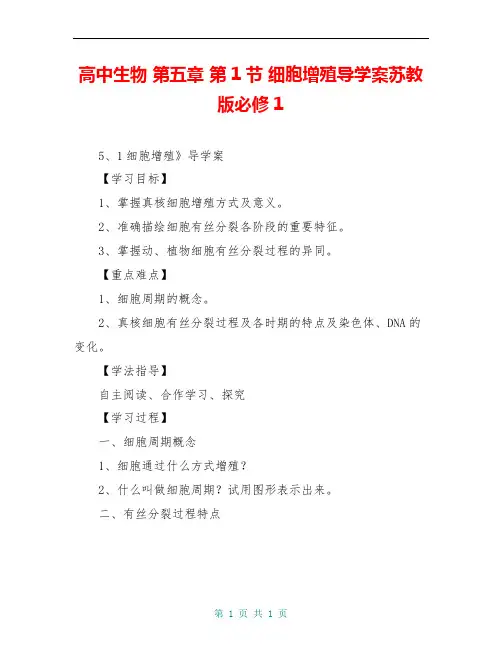 高中生物 第五章 第1节 细胞增殖导学案苏教版必修1

5、1细胞增殖》导学案

【学习目标】

1、掌握真核细胞增殖方式及意义。

2、准确描绘细胞有丝分裂各阶段的重要特征。

3、掌握动、植物细胞有丝分裂过程的异同。

【重点难点】

1、细胞周期的概念。

2、真核细胞有丝分裂过程及各时期的特点及染色体、DNA的变化。

【学法指导】

自主阅读、合作学习、探究

【学习过程】

一、细胞周期概念

1、细胞通过什么方式增殖？

2、什么叫做细胞周期？试用图形表示出来。

二、有丝分裂过程特点

第 1 页 共 1 页